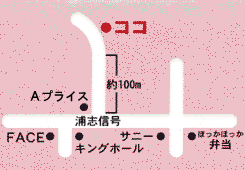 ココ

約100m

Aプライス

浦志信号

FACE

キングホール

サニー

ほっかほっか
弁当